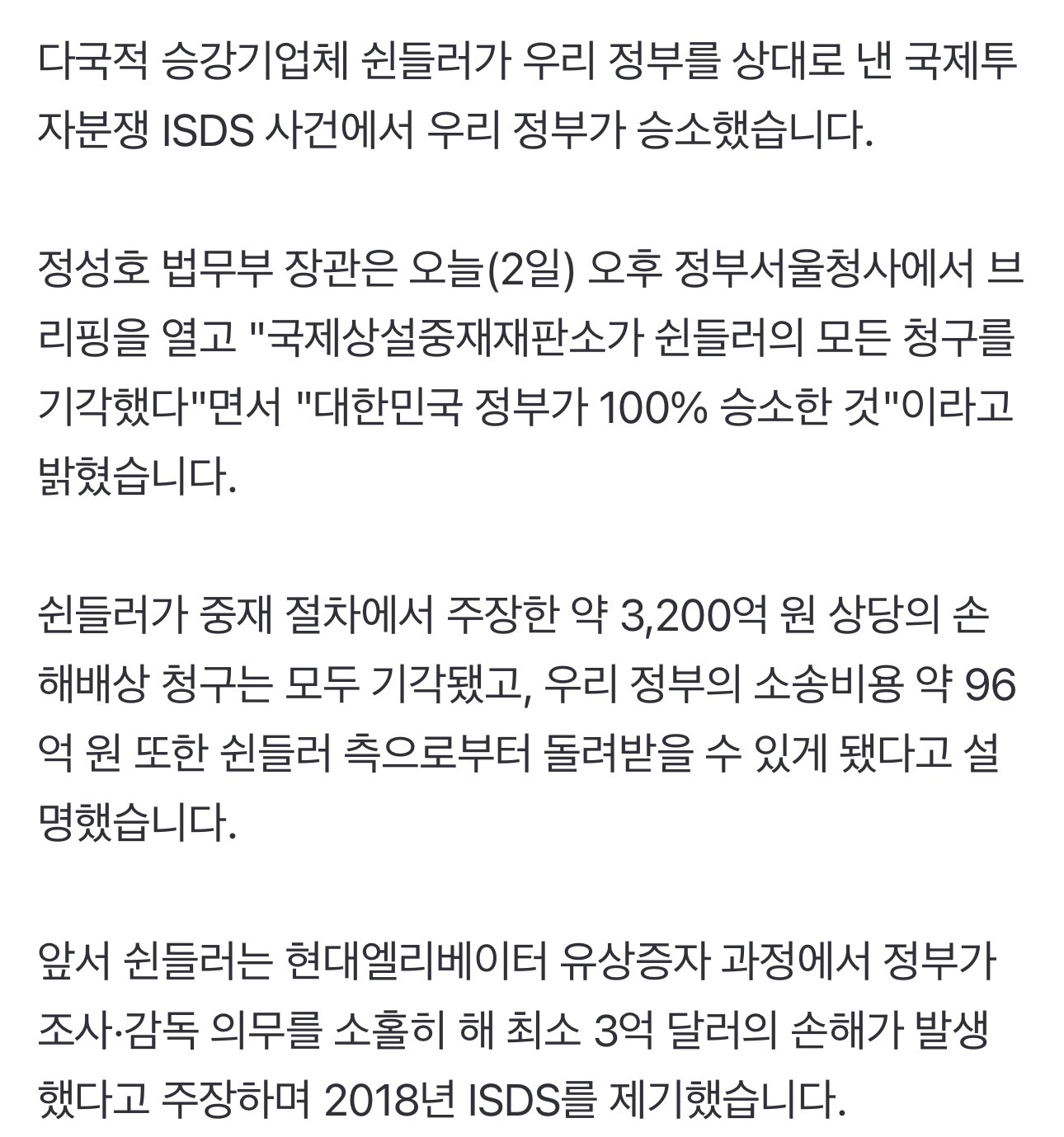 다국적 승강기업체 쉰들러가 우리 정부를 상대로 낸 국제투자분쟁 ISDS 사건에서 우리 정부가 승소했습니다.

정성호 법무부 장관은 오늘(2일) 오후 정부서울청사에서 브리핑을 열고 "국제상설중재재판소가 쉰들러의 모든 청구를 기각했다"면서 "대한민국 정부가 100% 승소한 것"이라고 밝혔습니다.

쉰들러가 중재 절차에서 주장한 약 3,200억 원 상당의 손해배상 청구는 모두 기각됐고, 우리 정부의 소송비용 약 96억 원 또한 쉰들러 측으로부터 돌려받을 수 있게 됐다고 설명했습니다.

앞서 쉰들러는 현대엘리베이터 유상증자 과정에서 정부가 조사·감독 의무를 소홀히 해 최소 3억 달러의 손해가 발생했다고 주장하며 2018년 ISDS를 제기했습니다.